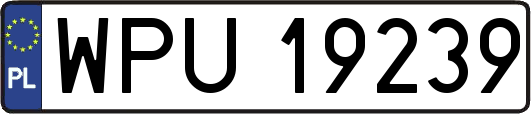 PL
WPU 19239